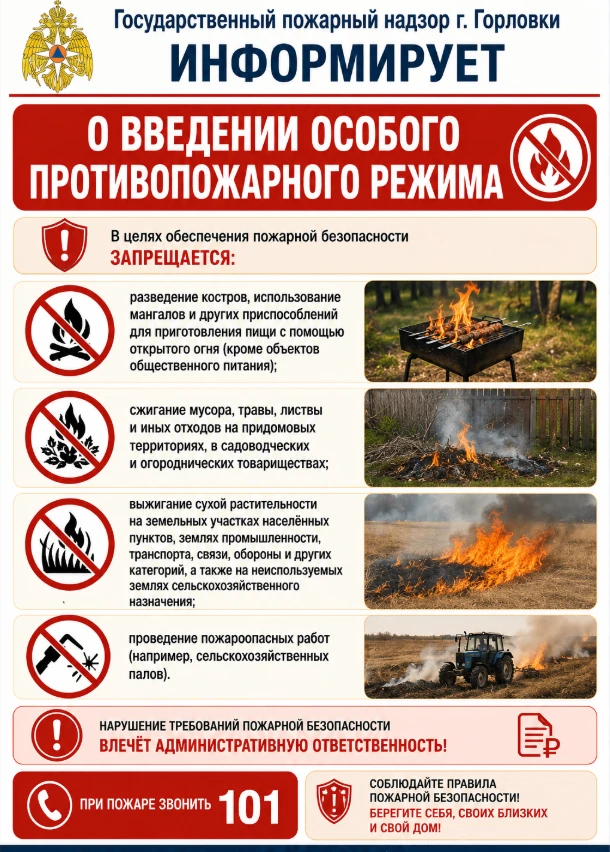 Государственный пожарный надзор г. Горловки

ИНФОРМИРУЕТ

О ВВЕДЕНИИ ОСОБОГО ПРОТИВОПОЖАРНОГО РЕЖИМА

В целях обеспечения пожарной безопасности
ЗАПРЕЩАЕТСЯ:

разведение костров, использование мангалов и других приспособлений для приготовления пищи с помощью открытого огня (кроме объектов общественного питания);

сжигание мусора, травы, листвы и иных отходов на придомовых территориях, в садоводческих и огороднических товариществах;

выжигание сухой растительности на земельных участках населённых пунктов, землях промышленности, транспорта, связи, обороны и других категорий, а также на неиспользуемых землях сельскохозяйственного назначения;

проведение пожароопасных работ (например, сельскохозяйственных палов).

НАРУШЕНИЕ ТРЕБОВАНИЙ ПОЖАРНОЙ БЕЗОПАСНОСТИ
ВЛЕЧЁТ АДМИНИСТРАТИВНУЮ ОТВЕТСТВЕННОСТЬ!

ПРИ ПОЖАРЕ ЗВОНИТЬ 101

СОБЛЮДАЙТЕ ПРАВИЛА ПОЖАРНОЙ БЕЗОПАСНОСТИ!
БЕРЕГИТЕ СЕБЯ, СВОИХ БЛИЗКИХ И СВОЙ ДОМ!